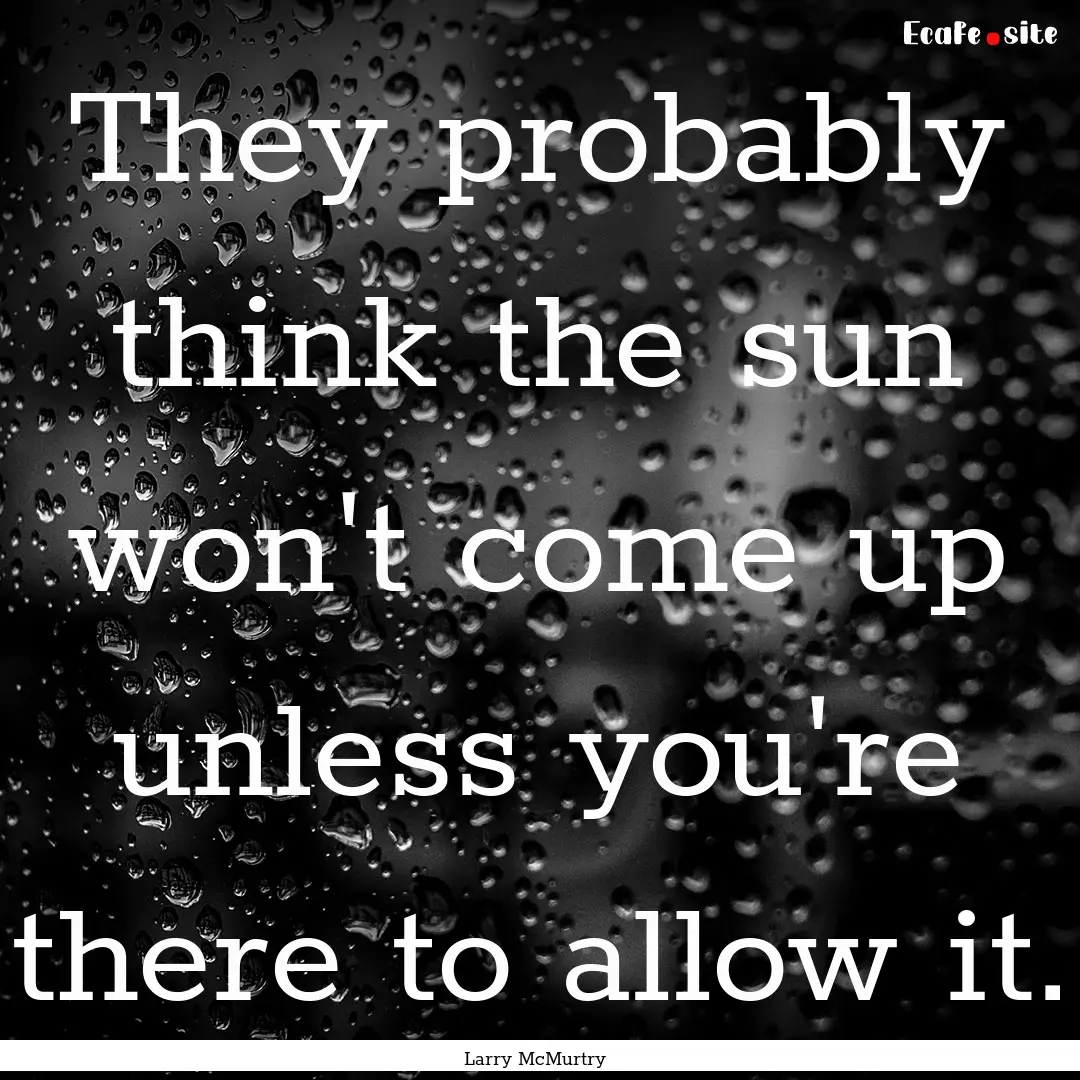 EcaFe.site

They probably think the sun won't come up unless you're there to allow it.

Larry McMurtry